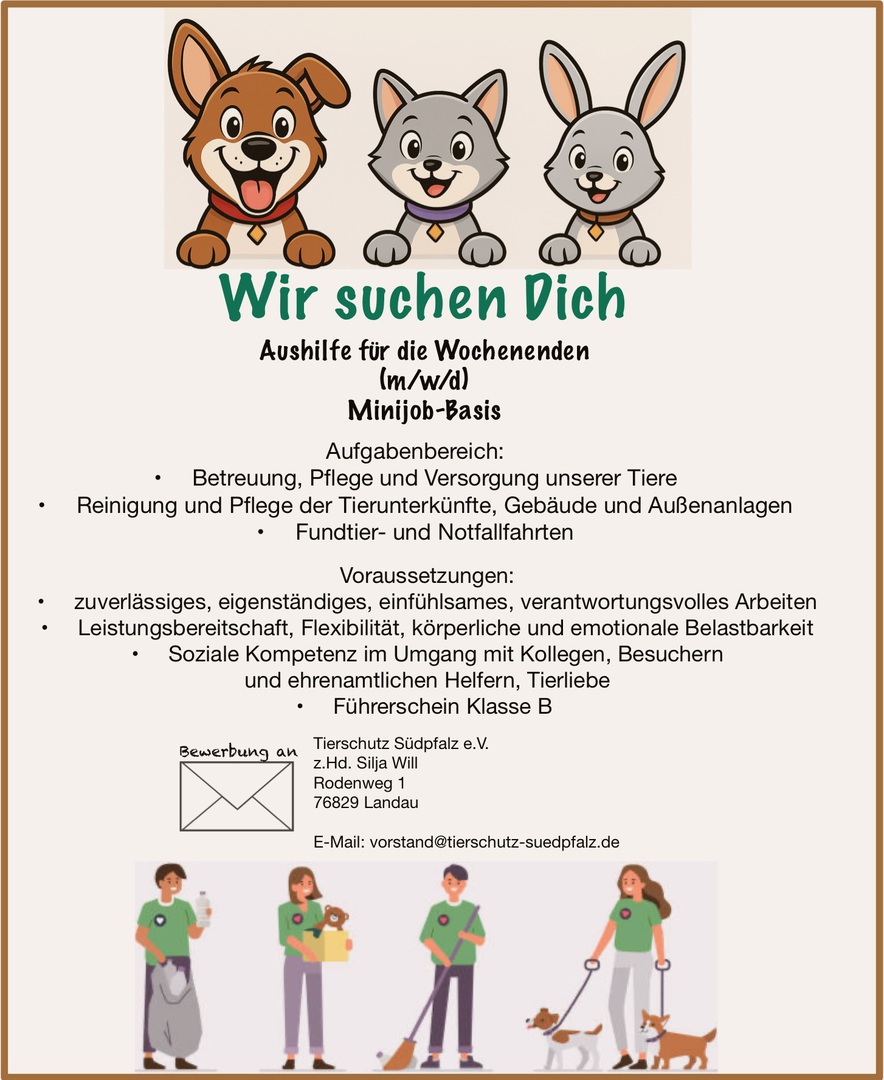 Wir suchen Dich

Aushilfe für die Wochenenden
(m/w/d)
Minijob-Basis

Aufgabenbereich:
• Betreuung, Pflege und Versorgung unserer Tiere
• Reinigung und Pflege der Tierunterkünfte, Gebäude und Außenanlagen
• Fundtier- und Notfallfahrten

Voraussetzungen:
• zuverlässiges, eigenständiges, einfühlsames, verantwortungsvolles Arbeiten
• Leistungsbereitschaft, Flexibilität, körperliche und emotionale Belastbarkeit
• Soziale Kompetenz im Umgang mit Kollegen, Besuchern und ehrenamtlichen Helfern, Tierliebe
• Führerschein Klasse B

Bewerbung an

Tierschutz Südpfalz e.V.
z.Hd. Silja Will
Rodenweg 1
76829 Landau

E-Mail: vorstand@tierschutz-suedpfalz.de